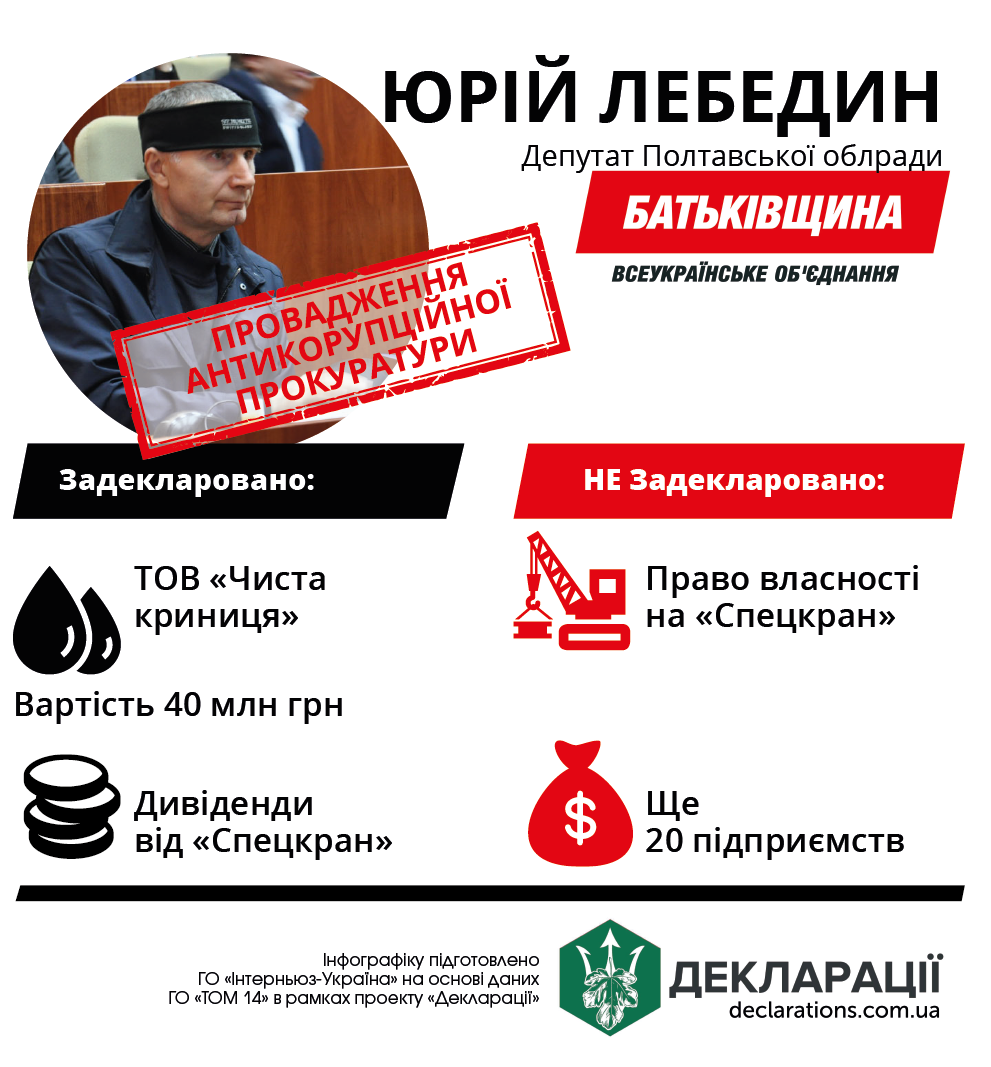 ЮРІЙ ЛЕБЕДИН

Депутат Полтавської облради

БАТЬКІВЩИНА

ВСЕУКРАЇНСЬКЕ ОБ'ЄДНАННЯ

ПРОВАДЖЕННЯ АНТИКОРУПЦІЙНОЇ ПРОКУРАТУРИ

Задекларовано:

ТОВ «Чиста криниця»

Вартість 40 млн грн

Дивіденди від «Спецкран»

НЕ Задекларовано:

Право власності на «Спецкран»

Ще 20 підприємств

Інфографіку підготовлено ГО «Інтерньюз-Україна» на основі даних ГО «ТОМ 14» в рамках проекту «Декларації»

ДЕКЛАРАЦІЇ
declarations.com.ua